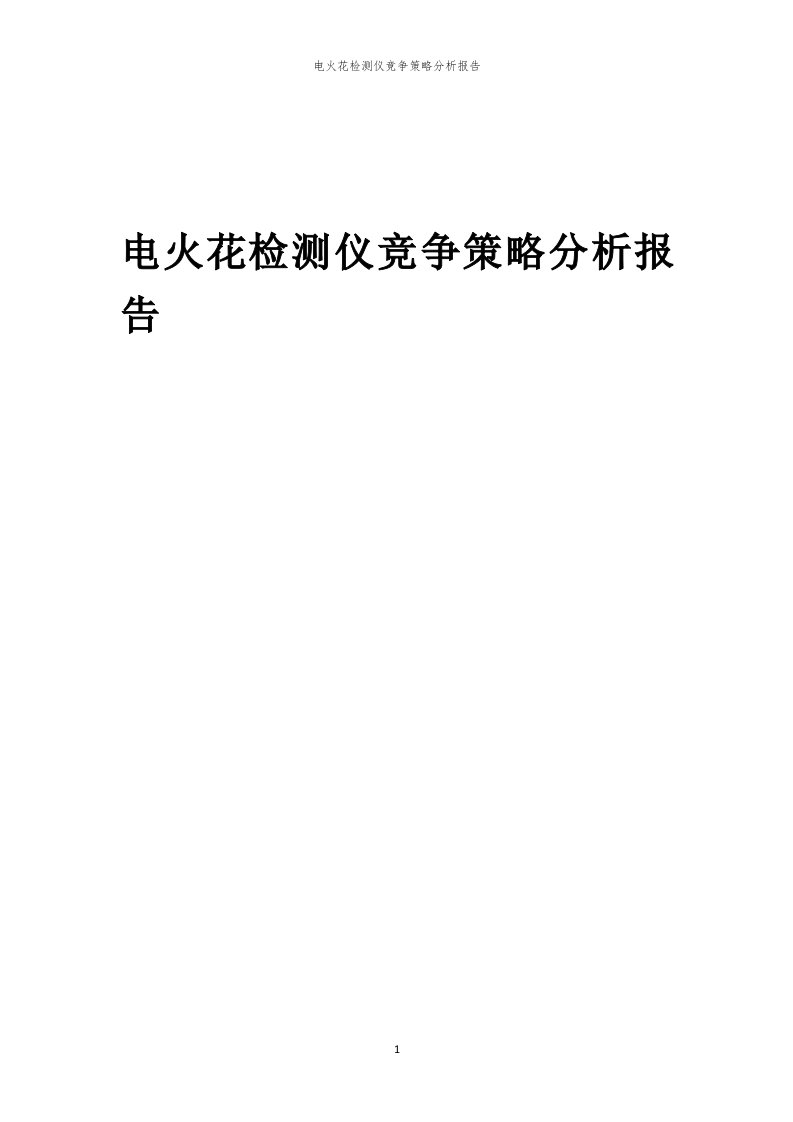 电火花检测仪竞争策略分析报告

电火花检测仪竞争策略分析报告

1